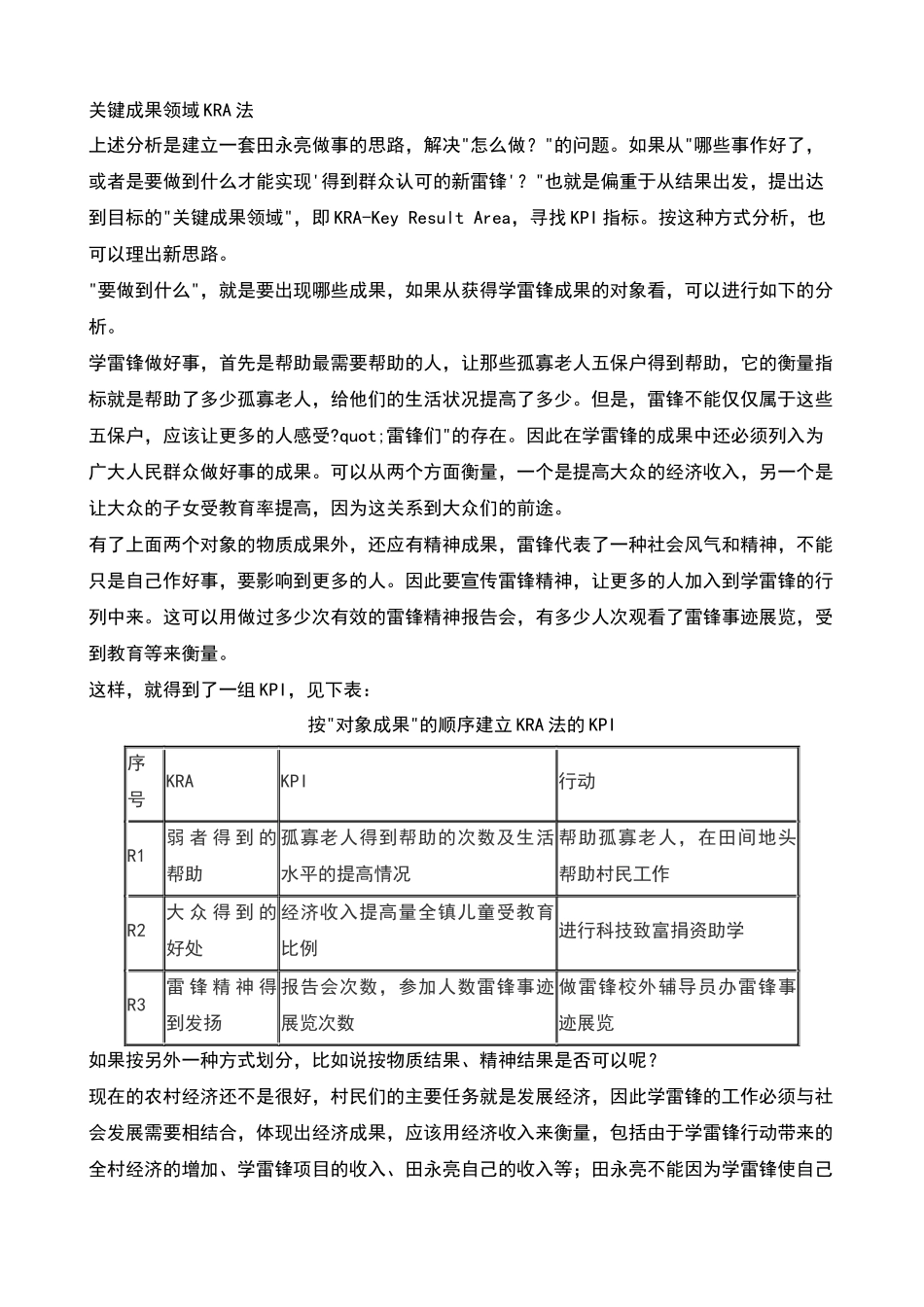 关键成果领域KRA法

上述分析是建立一套田永亮做事的思路，解决"怎么做？"的问题。如果从"哪些事作好了，或者是要做到什么才能实现'得到群众认可的新雷锋'？"也就是偏重于从结果出发，提出达到目标的"关键成果领域"，即KRA-Key Result Area，寻找KPI指标。按这种方式分析，也可以理出新思路。

"要做到什么"，就是要出现哪些成果，如果从获得学雷锋成果的对象看，可以进行如下的分析。

学雷锋做好事，首先是帮助最需要帮助的人，让那些孤寡老人五保户得到帮助，它的衡量指标就是帮助了多少孤寡老人，给他们的生活状况提高了多少。但是，雷锋不能仅仅属于这些五保户，应该让更多的人感受?quot;雷锋们"的存在。因此在学雷锋的成果中还必须列入为广大人民群众做好事的成果。可以从两个方面衡量，一个是提高大众的经济收入，另一个是让大众的子女受教育率提高，因为这关系到大众们的前途。

有了上面两个对象的物质成果外，还应有精神成果，雷锋代表了一种社会风气和精神，不能只是自己作好事，要影响到更多的人。因此要宣传雷锋精神，让更多的人加入到学雷锋的行列中来。这可以用做过多少次有效的雷锋精神报告会，有多少人次观看了雷锋事迹展览，受到教育等来衡量。

这样，就得到了一组KPI，见下表：

按"对象成果"的顺序建立KRA法的KPI

| 序号 | KRA | KPI | 行动 |
|---|---|---|---|
| R1 | 弱者得到的帮助 | 孤寡老人得到帮助的次数及生活水平的提高情况 | 帮助孤寡老人，在田间地头帮助村民工作 |
| R2 | 大众得到的好处 | 经济收入提高量全镇儿童受教育比例 | 进行科技致富捐资助学 |
| R3 | 雷锋精神得到发扬 | 报告会次数，参加人数雷锋事迹展览次数 | 做雷锋校外辅导员办雷锋事迹展览 |

如果按另外一种方式划分，比如说按物质结果、精神结果是否可以呢？

现在的农村经济还不是很好，村民们的主要任务就是发展经济，因此学雷锋的工作必须与社会发展需要相结合，体现出经济成果，应该用经济收入来衡量，包括由于学雷锋行动带来的全村经济的增加、学雷锋项目的收入、田永亮自己的收入等；田永亮不能因为学雷锋使自己